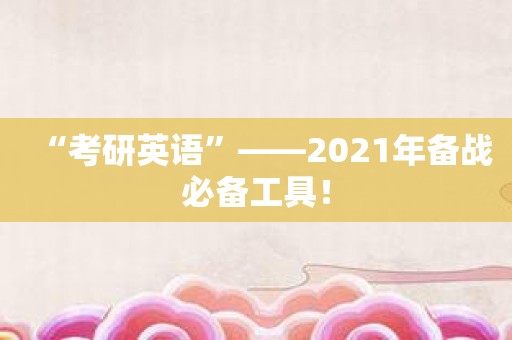 “考研英语”——2021年备战必备工具！